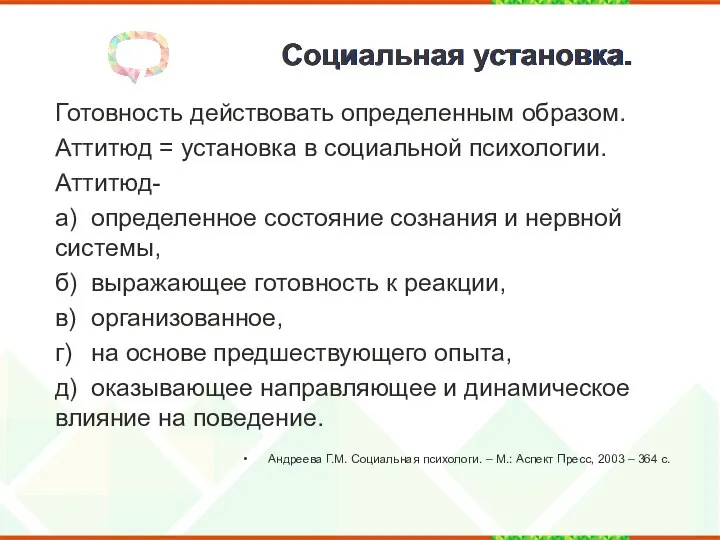 Социальная установка.

Готовность действовать определенным образом.

Аттитюд = установка в социальной психологии.

Аттитюд-

а) определенное состояние сознания и нервной системы,

б) выражающее готовность к реакции,

в) организованное,

г) на основе предшествующего опыта,

д) оказывающее направляющее и динамическое влияние на поведение.

• Андреева Г.М. Социальная психологи. – М.: Аспект Пресс, 2003 – 364 с.